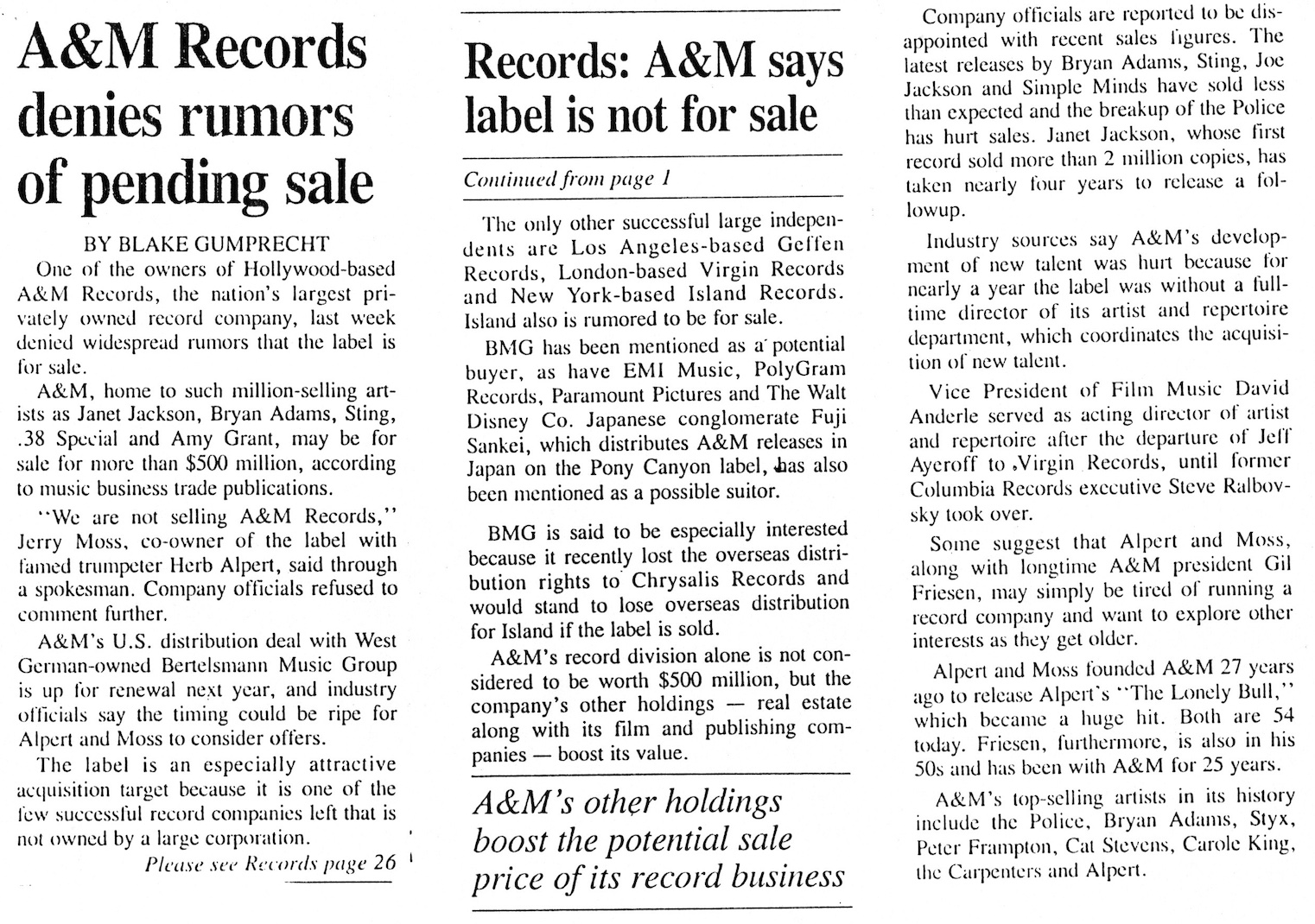 A&M Records denies rumors of pending sale

BY BLAKE GUMPRECHT

One of the owners of Hollywood-based A&M Records, the nation's largest privately owned record company, last week denied widespread rumors that the label is for sale.

A&M, home to such million-selling artists as Janet Jackson, Bryan Adams, Sting, .38 Special and Amy Grant, may be for sale for more than $500 million, according to music business trade publications.

"We are not selling A&M Records," Jerry Moss, co-owner of the label with famed trumpeter Herb Alpert, said through a spokesman. Company officials refused to comment further.

A&M's U.S. distribution deal with West German-owned Bertelsmann Music Group is up for renewal next year, and industry officials say the timing could be ripe for Alpert and Moss to consider offers.

The label is an especially attractive acquisition target because it is one of the few successful record companies left that is not owned by a large corporation.

Please see Records page 26

Records: A&M says label is not for sale

Continued from page 1

The only other successful large independents are Los Angeles-based Geffen Records, London-based Virgin Records and New York-based Island Records. Island also is rumored to be for sale.

BMG has been mentioned as a potential buyer, as have EMI Music, PolyGram Records, Paramount Pictures and The Walt Disney Co. Japanese conglomerate Fuji Sankei, which distributes A&M releases in Japan on the Pony Canyon label, has also been mentioned as a possible suitor.

BMG is said to be especially interested because it recently lost the overseas distribution rights to Chrysalis Records and would stand to lose overseas distribution for Island if the label is sold.

A&M's record division alone is not considered to be worth $500 million, but the company's other holdings — real estate along with its film and publishing companies — boost its value.

A&M's other holdings boost the potential sale price of its record business

Company officials are reported to be disappointed with recent sales figures. The latest releases by Bryan Adams, Sting, Joe Jackson and Simple Minds have sold less than expected and the breakup of the Police has hurt sales. Janet Jackson, whose first record sold more than 2 million copies, has taken nearly four years to release a followup.

Industry sources say A&M's development of new talent was hurt because for nearly a year the label was without a full-time director of its artist and repertoire department, which coordinates the acquisition of new talent.

Vice President of Film Music David Anderle served as acting director of artist and repertoire after the departure of Jeff Ayeroff to Virgin Records, until former Columbia Records executive Steve Ralbovsky took over.

Some suggest that Alpert and Moss, along with longtime A&M president Gil Friesen, may simply be tired of running a record company and want to explore other interests as they get older.

Alpert and Moss founded A&M 27 years ago to release Alpert's "The Lonely Bull," which became a huge hit. Both are 54 today. Friesen, furthermore, is also in his 50s and has been with A&M for 25 years.

A&M's top-selling artists in its history include the Police, Bryan Adams, Styx, Peter Frampton, Cat Stevens, Carole King, the Carpenters and Alpert.